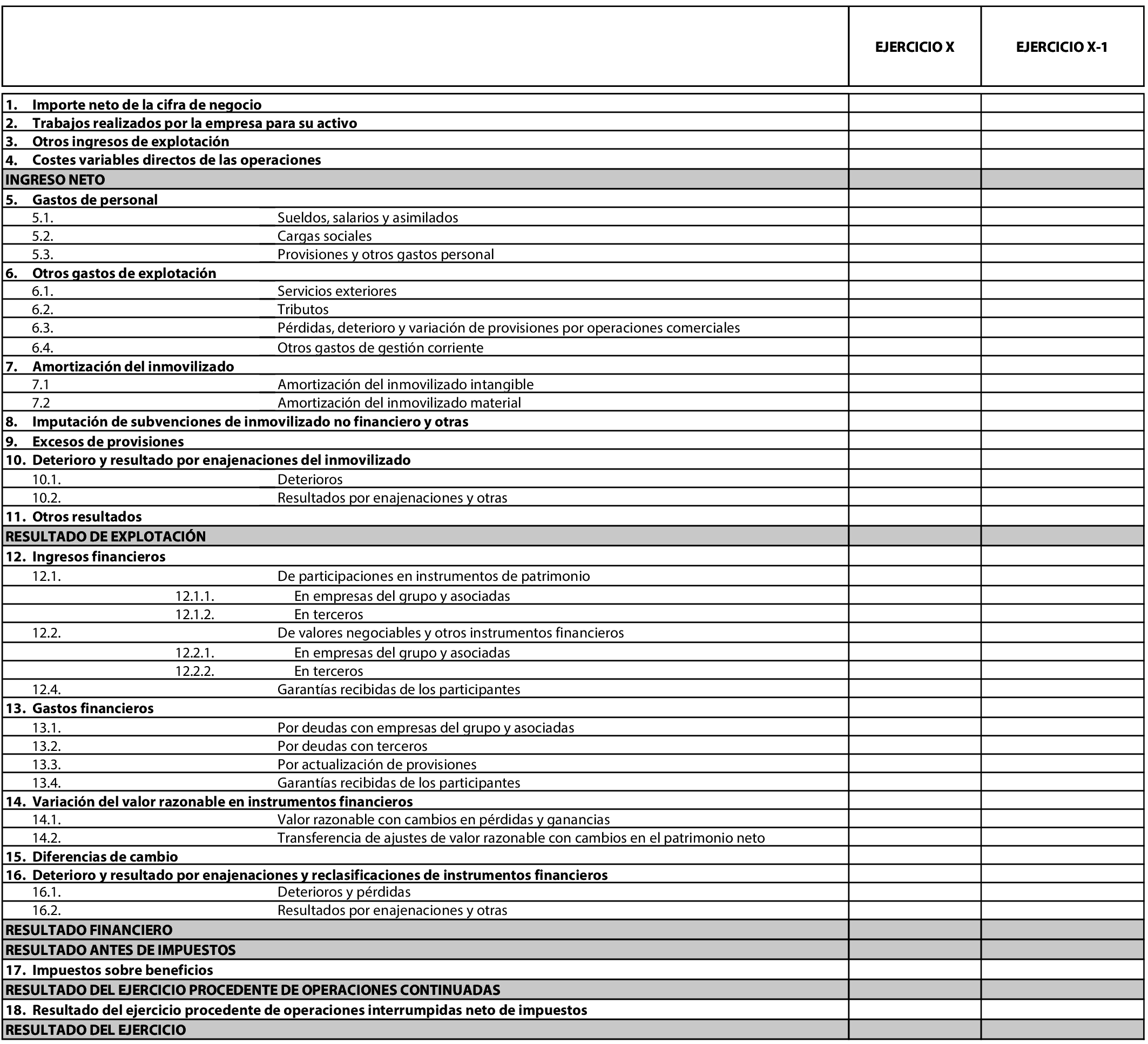 | | EJERCICIO X | EJERCICIO X-1 |
|---|---|---|
| 1. Importe neto de la cifra de negocio | | |
| 2. Trabajos realizados por la empresa para su activo | | |
| 3. Otros ingresos de explotación | | |
| 4. Costes variables directos de las operaciones | | |
| INGRESO NETO | | |
| 5. Gastos de personal | | |
| 5.1. Sueldos, salarios y asimilados | | |
| 5.2. Cargas sociales | | |
| 5.3. Provisiones y otros gastos personal | | |
| 6. Otros gastos de explotación | | |
| 6.1. Servicios exteriores | | |
| 6.2. Tributos | | |
| 6.3. Pérdidas, deterioro y variación de provisiones por operaciones comerciales | | |
| 6.4. Otros gastos de gestión corriente | | |
| 7. Amortización del inmovilizado | | |
| 7.1 Amortización del inmovilizado intangible | | |
| 7.2 Amortización del inmovilizado material | | |
| 8. Imputación de subvenciones de inmovilizado no financiero y otras | | |
| 9. Excesos de provisiones | | |
| 10. Deterioro y resultado por enajenaciones del inmovilizado | | |
| 10.1. Deterioros | | |
| 10.2. Resultados por enajenaciones y otras | | |
| 11. Otros resultados | | |
| RESULTADO DE EXPLOTACIÓN | | |
| 12. Ingresos financieros | | |
| 12.1. De participaciones en instrumentos de patrimonio | | |
| 12.1.1. En empresas del grupo y asociadas | | |
| 12.1.2. En terceros | | |
| 12.2. De valores negociables y otros instrumentos financieros | | |
| 12.2.1. En empresas del grupo y asociadas | | |
| 12.2.2. En terceros | | |
| 12.4. Garantías recibidas de los participantes | | |
| 13. Gastos financieros | | |
| 13.1. Por deudas con empresas del grupo y asociadas | | |
| 13.2. Por deudas con terceros | | |
| 13.3. Por actualización de provisiones | | |
| 13.4. Garantías recibidas de los participantes | | |
| 14. Variación del valor razonable en instrumentos financieros | | |
| 14.1. Valor razonable con cambios en pérdidas y ganancias | | |
| 14.2. Transferencia de ajustes de valor razonable con cambios en el patrimonio neto | | |
| 15. Diferencias de cambio | | |
| 16. Deterioro y resultado por enajenaciones y reclasificaciones de instrumentos financieros | | |
| 16.1. Deterioros y pérdidas | | |
| 16.2. Resultados por enajenaciones y otras | | |
| RESULTADO FINANCIERO | | |
| RESULTADO ANTES DE IMPUESTOS | | |
| 17. Impuestos sobre beneficios | | |
| RESULTADO DEL EJERCICIO PROCEDENTE DE OPERACIONES CONTINUADAS | | |
| 18. Resultado del ejercicio procedente de operaciones interrumpidas neto de impuestos | | |
| RESULTADO DEL EJERCICIO | | |